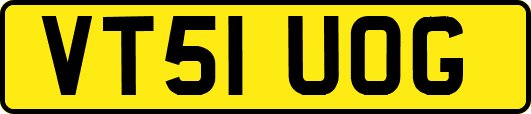 VT51 UOG